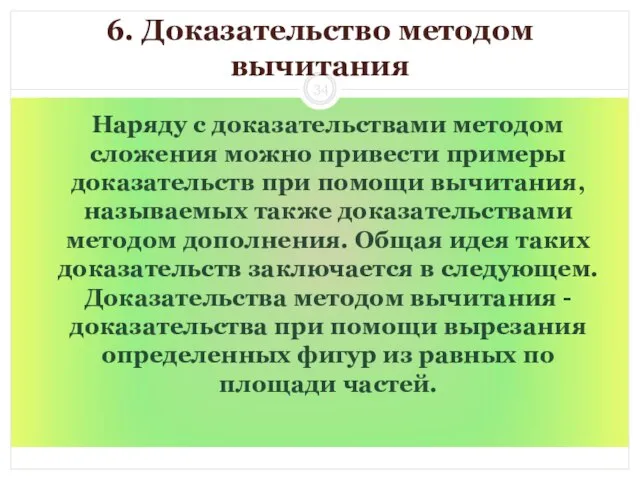 6. Доказательство методом вычитания

34

Наряду с доказательствами методом сложения можно привести примеры доказательств при помощи вычитания, называемых также доказательствами методом дополнения. Общая идея таких доказательств заключается в следующем. Доказательства методом вычитания - доказательства при помощи вырезания определенных фигур из равных по площади частей.